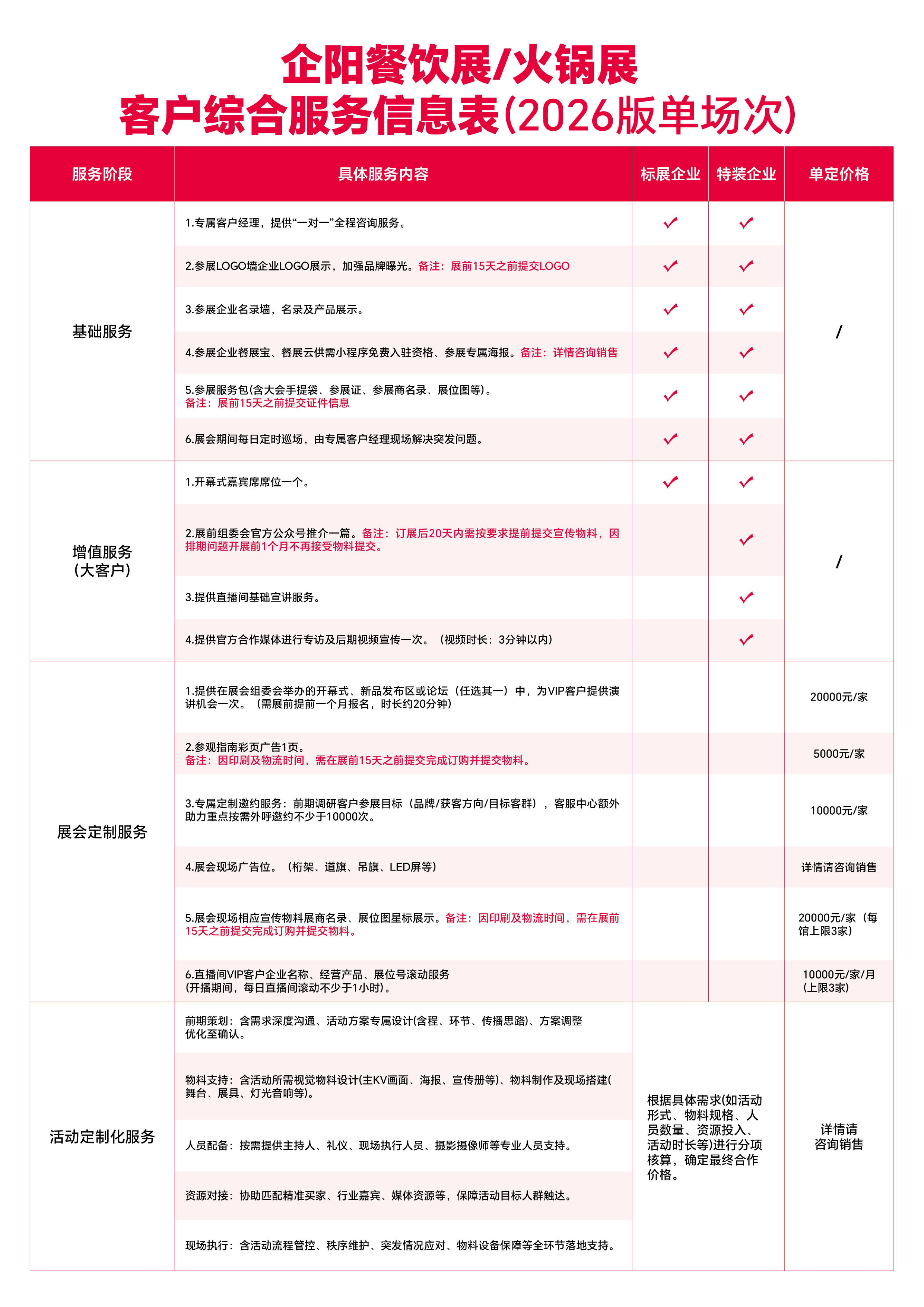 企阳餐饮展/火锅展
客户综合服务信息表(2026版单场次)

| 服务阶段 | 具体服务内容 | 标展企业 | 特装企业 | 单定价格 |
|---|---|---|---|---|
| 基础服务 | 1.专属客户经理，提供“一对一”全程咨询服务。 | ✓ | ✓ | / |
| | 2.参展LOGO墙企业LOGO展示，加强品牌曝光。备注：展前15天之前提交LOGO | ✓ | ✓ | |
| | 3.参展企业名录墙，名录及产品展示。 | ✓ | ✓ | |
| | 4.参展企业餐展宝、餐展云供需小程序免费入驻资格、参展专属海报。备注：详情咨询销售 | ✓ | ✓ | |
| | 5.参展服务包(含大会手提袋、参展证、参展商名录、展位图等)。备注：展前15天之前提交证件信息 | ✓ | ✓ | |
| | 6.展会期间每日定时巡场，由专属客户经理现场解决突发问题。 | ✓ | ✓ | |
| 增值服务(大客户) | 1.开幕式嘉宾席席位一个。 | ✓ | ✓ | / |
| | 2.展前组委会官方公众号推介一篇。备注：订展后20天内需按要求提前提交宣传物料，因排期问题开展前1个月不再接受物料提交。 | | ✓ | |
| | 3.提供直播间基础宣讲服务。 | | ✓ | |
| | 4.提供官方合作媒体进行专访及后期视频宣传一次。（视频时长：3分钟以内） | | ✓ | |
| 展会定制服务 | 1.提供在展会组委会举办的开幕式、新品发布区或论坛（任选其一）中，为VIP客户提供演讲机会一次。（需展前提前一个月报名，时长约20分钟） | | | 20000元/家 |
| | 2.参观指南彩页广告1页。备注：因印刷及物流时间，需在展前15天之前提交完成订购并提交物料。 | | | 5000元/家 |
| | 3.专属定制邀约服务：前期调研客户参展目标（品牌/获客方向/目标客群），客服中心额外助力重点按需外呼邀约不少于10000次。 | | | 10000元/家 |
| | 4.展会现场广告位。（桁架、道旗、吊旗、LED屏等） | | | 详情请咨询销售 |
| | 5.展会现场相应宣传物料展商名录、展位图星标展示。备注：因印刷及物流时间，需在展前15天之前提交完成订购并提交物料。 | | | 20000元/家（每馆上限3家） |
| | 6.直播间VIP客户企业名称、经营产品、展位号滚动服务(开播期间，每日直播间滚动不少于1小时)。 | | | 10000元/家/月(上限3家) |
| 活动定制化服务 | 前期策划：含需求深度沟通、活动方案专属设计(含程、环节、传播思路)、方案调整优化至确认。 | 根据具体需求(如活动形式、物料规格、人员数量、资源投入、活动时长等)进行分项核算，确定最终合作价格。 | | 详情请咨询销售 |
| | 物料支持：含活动所需视觉物料设计(主KV画面、海报、宣传册等)、物料制作及现场搭建(舞台、展具、灯光音响等)。 | | | |
| | 人员配备：按需提供主持人、礼仪、现场执行人员、摄影摄像师等专业人员支持。 | | | |
| | 资源对接：协助匹配精准买家、行业嘉宾、媒体资源等，保障活动目标人群触达。 | | | |
| | 现场执行：含活动流程管控、秩序维护、突发情况应对、物料设备保障等全环节落地支持。 | | | |